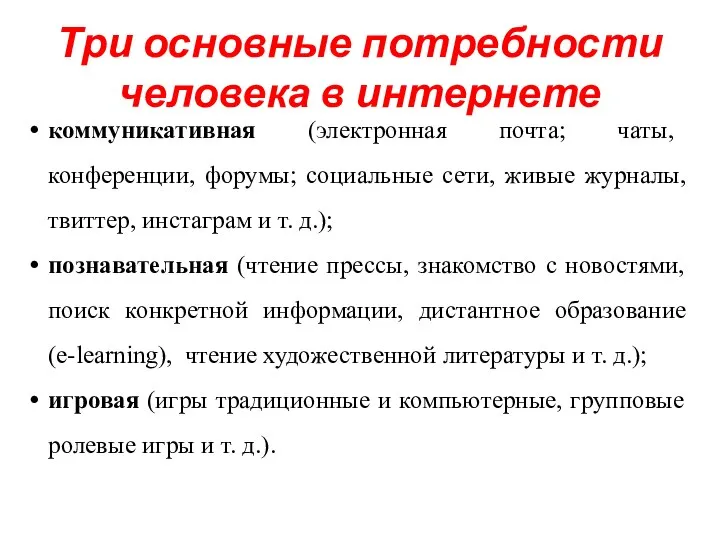 Три основные потребности человека в интернете

• коммуникативная (электронная почта; чаты, конференции, форумы; социальные сети, живые журналы, твиттер, инстаграм и т. д.);
• познавательная (чтение прессы, знакомство с новостями, поиск конкретной информации, дистантное образование (e-learning), чтение художественной литературы и т. д.);
• игровая (игры традиционные и компьютерные, групповые ролевые игры и т. д.).